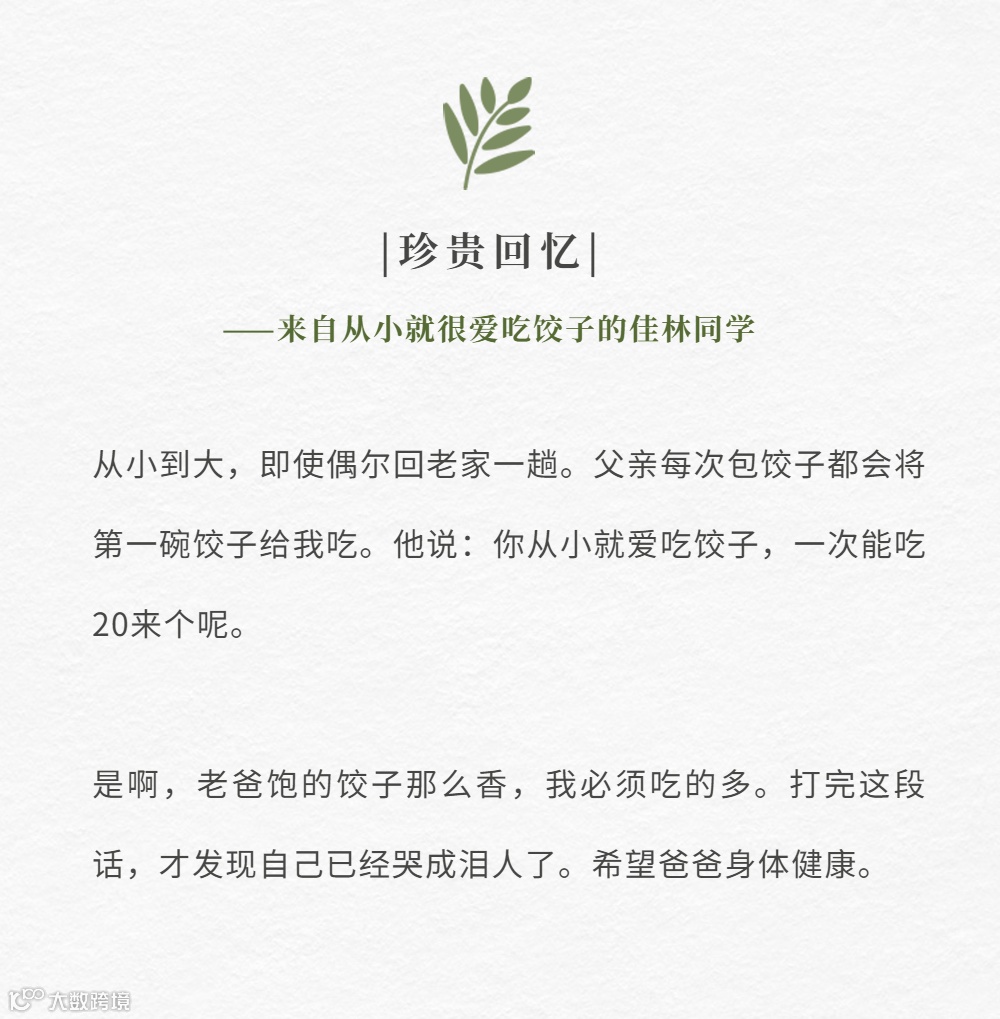 |珍贵回忆|

——来自从小就很爱吃饺子的佳林同学

从小到大，即使偶尔回老家一趟。父亲每次包饺子都会将第一碗饺子给我吃。他说：你从小就爱吃饺子，一次能吃20来个呢。

是啊，老爸饱的饺子那么香，我必须吃的多。打完这段话，才发现自己已经哭成泪人了。希望爸爸身体健康。

大数跨境